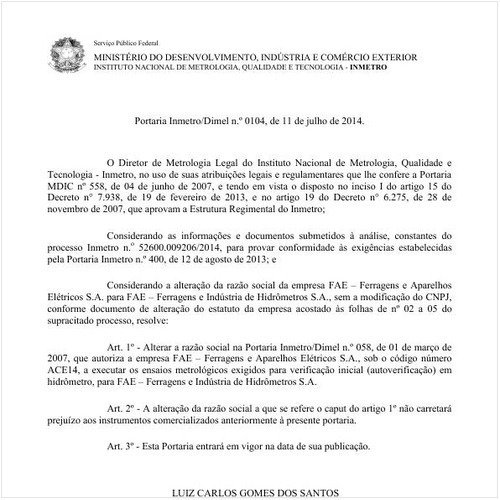 Serviço Público Federal

MINISTÉRIO DO DESENVOLVIMENTO, INDÚSTRIA E COMÉRCIO EXTERIOR
INSTITUTO NACIONAL DE METROLOGIA, QUALIDADE E TECNOLOGIA - INMETRO

Portaria Inmetro/Dimel n.º 0104, de 11 de julho de 2014.

O Diretor de Metrologia Legal do Instituto Nacional de Metrologia, Qualidade e Tecnologia - Inmetro, no uso de suas atribuições legais e regulamentares que lhe confere a Portaria MDIC nº 558, de 04 de junho de 2007, e tendo em vista o disposto no inciso I do artigo 15 do Decreto nº 7.938, de 19 de fevereiro de 2013, e no artigo 19 do Decreto nº 6.275, de 28 de novembro de 2007, que aprovam a Estrutura Regimental do Inmetro;

Considerando as informações e documentos submetidos à análise, constantes do processo Inmetro n.º 52600.009206/2014, para provar conformidade às exigências estabelecidas pela Portaria Inmetro n.º 400, de 12 de agosto de 2013; e

Considerando a alteração da razão social da empresa FAE – Ferragens e Aparelhos Elétricos S.A. para FAE – Ferragens e Indústria de Hidrômetros S.A., sem a modificação do CNPJ, conforme documento de alteração do estatuto da empresa acostado às folhas de nº 02 a 05 do supracitado processo, resolve:

Art. 1º - Alterar a razão social na Portaria Inmetro/Dimel n.º 058, de 01 de março de 2007, que autoriza a empresa FAE – Ferragens e Aparelhos Elétricos S.A., sob o código número ACE14, a executar os ensaios metrológicos exigidos para verificação inicial (autoverificação) em hidrômetro, para FAE – Ferragens e Indústria de Hidrômetros S.A.

Art. 2º - A alteração da razão social a que se refere o caput do artigo 1º não carretará prejuízo aos instrumentos comercializados anteriormente à presente portaria.

Art. 3º - Esta Portaria entrará em vigor na data de sua publicação.

LUIZ CARLOS GOMES DOS SANTOS